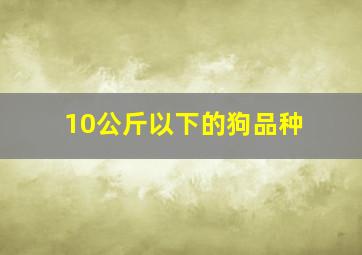 10公斤以下的狗品种